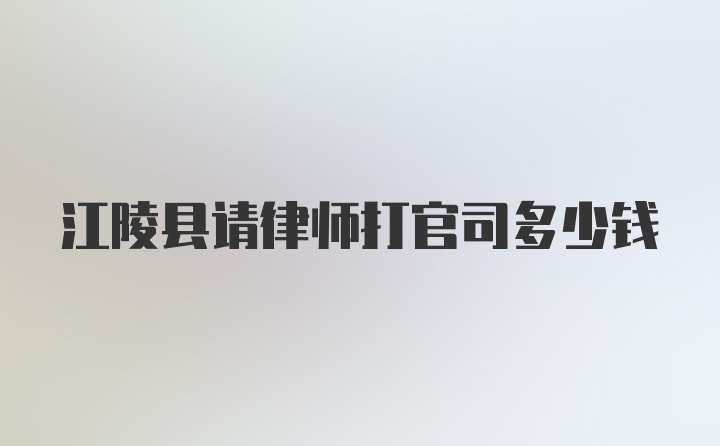 江陵县请律师打官司多少钱